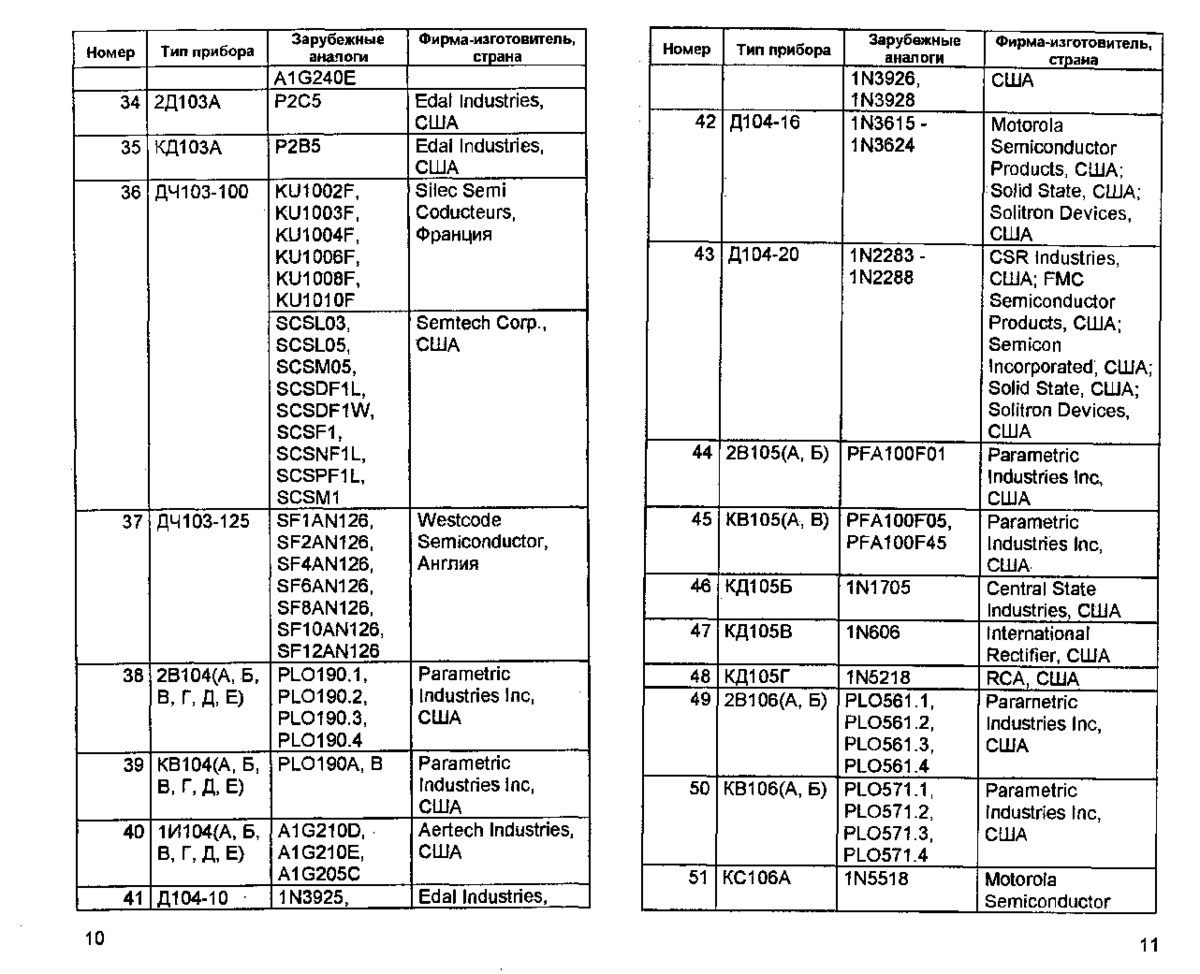 | Номер | Тип прибора | Зарубежные аналоги | Фирма-изготовитель, страна |
|---|---|---|---|
| | | A1G240E | |
| 34 | 2Д103А | P2C5 | Edal Industries, США |
| 35 | КД103А | P2B5 | Edal Industries, США |
| 36 | ДЧ103-100 | KU1002F, KU1003F, KU1004F, KU1006F, KU1008F, KU1010F | Silec Semi Coducteurs, Франция |
| | | SCSL03, SCSL05, SCSM05, SCSDF1L, SCSDF1W, SCSF1, SCSNF1L, SCSPF1L, SCSM1 | Semtech Corp., США |
| 37 | ДЧ103-125 | SF1AN126, SF2AN126, SF4AN126, SF6AN126, SF8AN126, SF10AN126, SF12AN126 | Westcode Semiconductor, Англия |
| 38 | 2В104(А, Б, В, Г, Д, Е) | PLO190.1, PLO190.2, PLO190.3, PLO190.4 | Parametric Industries Inc, США |
| 39 | КВ104(А, Б, В, Г, Д, Е) | PLO190A, B | Parametric Industries Inc, США |
| 40 | 1И104(А, Б, В, Г, Д, Е) | A1G210D, A1G210E, A1G205C | Aertech Industries, США |
| 41 | Д104-10 | 1N3925, | Edal Industries, |

10

| Номер | Тип прибора | Зарубежные аналоги | Фирма-изготовитель, страна |
|---|---|---|---|
| | | 1N3926, 1N3928 | США |
| 42 | Д104-16 | 1N3615 - 1N3624 | Motorola Semiconductor Products, США; Solid State, США; Solitron Devices, США |
| 43 | Д104-20 | 1N2283 - 1N2288 | CSR Industries, США; FMC Semiconductor Products, США; Semicon Incorporated, США; Solid State, США; Solitron Devices, США |
| 44 | 2В105(А, Б) | PFA100F01 | Parametric Industries Inc, США |
| 45 | КВ105(А, В) | PFA100F05, PFA100F45 | Parametric Industries Inc, США |
| 46 | КД105Б | 1N1705 | Central State Industries, США |
| 47 | КД105В | 1N606 | International Rectifier, США |
| 48 | КД105Г | 1N5218 | RCA, США |
| 49 | 2В106(А, Б) | PLO561.1, PLO561.2, PLO561.3, PLO561.4 | Parametric Industries Inc, США |
| 50 | КВ106(А, Б) | PLO571.1, PLO571.2, PLO571.3, PLO571.4 | Parametric Industries Inc, США |
| 51 | КС106А | 1N5518 | Motorola Semiconductor |

11